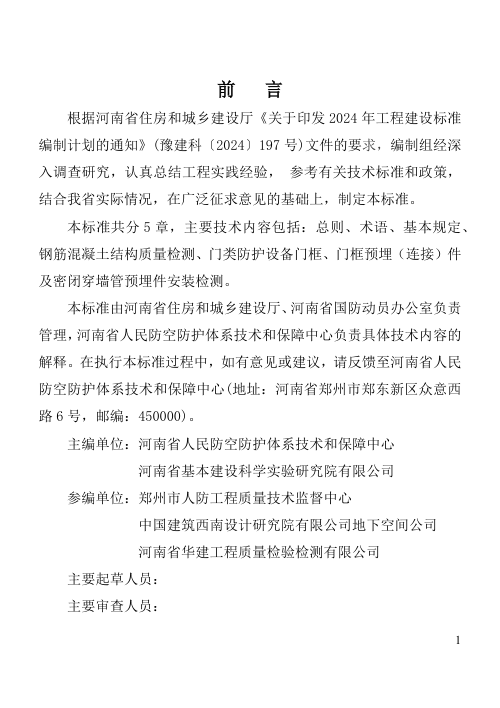 前　言

根据河南省住房和城乡建设厅《关于印发 2024 年工程建设标准编制计划的通知》(豫建科〔2024〕197 号)文件的要求，编制组经深入调查研究，认真总结工程实践经验， 参考有关技术标准和政策，结合我省实际情况，在广泛征求意见的基础上，制定本标准。

本标准共分 5 章，主要技术内容包括：总则、术语、基本规定、钢筋混凝土结构质量检测、门类防护设备门框、门框预埋（连接）件及密闭穿墙管预埋件安装检测。

本标准由河南省住房和城乡建设厅、河南省国防动员办公室负责管理，河南省人民防空防护体系技术和保障中心负责具体技术内容的解释。在执行本标准过程中，如有意见或建议，请反馈至河南省人民防空防护体系技术和保障中心(地址：河南省郑州市郑东新区众意西路 6 号，邮编：450000)。

主编单位：河南省人民防空防护体系技术和保障中心
河南省基本建设科学实验研究院有限公司

参编单位：郑州市人防工程质量技术监督中心
中国建筑西南设计研究院有限公司地下空间公司
河南省华建工程质量检验检测有限公司

主要起草人员：

主要审查人员：

1